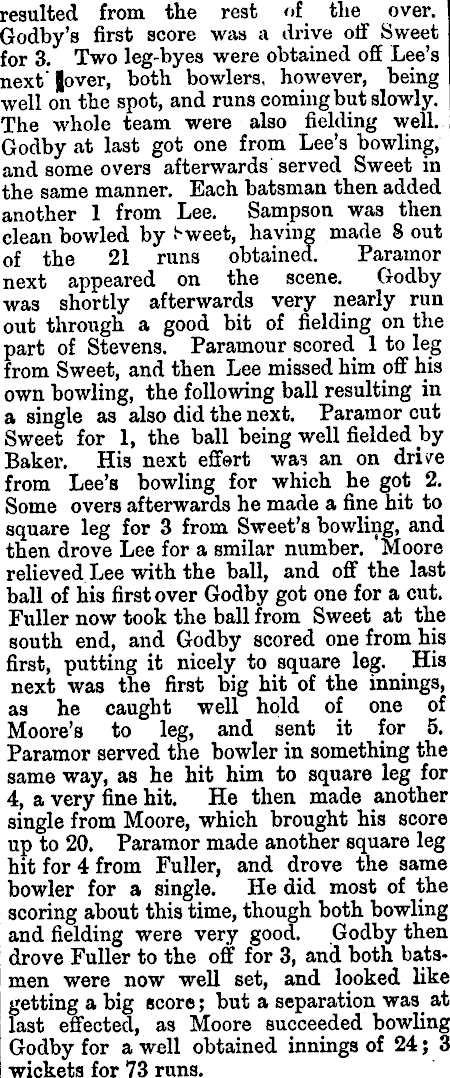 resulted from the rest of the over. Godby's first score was a drive off Sweet for 3. Two leg-byes were obtained off Lee's next over, both bowlers, however, being well on the spot, and runs coming but slowly. The whole team were also fielding well. Godby at last got one from Lee's bowling, and some overs afterwards served Sweet in the same manner. Each batsman then added another 1 from Lee. Sampson was then clean bowled by Sweet, having made 8 out of the 21 runs obtained. Paramor next appeared on the scene. Godby was shortly afterwards very nearly run out through a good bit of fielding on the part of Stevens. Paramour scored 1 to leg from Sweet, and then Lee missed him off his own bowling, the following ball resulting in a single as also did the next. Paramor cut Sweet for 1, the ball being well fielded by Baker. His next effort was an on drive from Lee's bowling for which he got 2. Some overs afterwards he made a fine hit to square leg for 3 from Sweet's bowling, and then drove Lee for a smilar number. 'Moore relieved Lee with the ball, and off the last ball of his first over Godby got one for a cut. Fuller now took the ball from Sweet at the south end, and Godby scored one from his first, putting it nicely to square leg. His next was the first big hit of the innings, as he caught well hold of one of Moore's to leg, and sent it for 5. Paramor served the bowler in something the same way, as he hit him to square leg for 4, a very fine hit. He then made another single from Moore, which brought his score up to 20. Paramor made another square leg hit for 4 from Fuller, and drove the same bowler for a single. He did most of the scoring about this time, though both bowling and fielding were very good. Godby then drove Fuller to the off for 3, and both batsmen were now well set, and looked like getting a big score; but a separation was at last effected, as Moore succeeded bowling Godby for a well obtained innings of 24; 3 wickets for 73 runs.